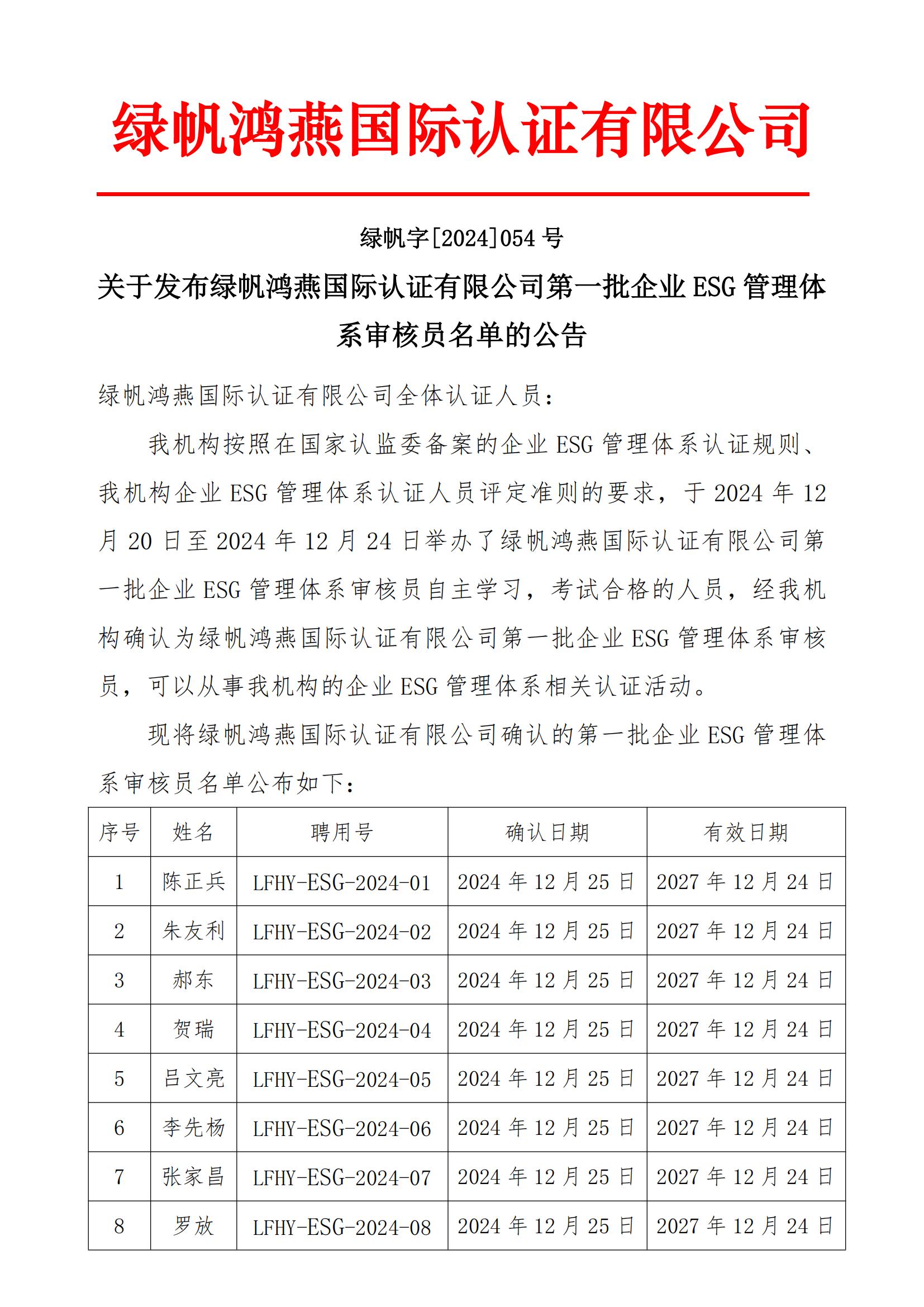 绿帆鸿燕国际认证有限公司

绿帆字[2024]054 号

关于发布绿帆鸿燕国际认证有限公司第一批企业 ESG 管理体系审核员名单的公告

绿帆鸿燕国际认证有限公司全体认证人员：

我机构按照在国家认监委备案的企业 ESG 管理体系认证规则、我机构企业 ESG 管理体系认证人员评定准则的要求，于 2024 年 12 月 20 日至 2024 年 12 月 24 日举办了绿帆鸿燕国际认证有限公司第一批企业 ESG 管理体系审核员自主学习，考试合格的人员，经我机构确认为绿帆鸿燕国际认证有限公司第一批企业 ESG 管理体系审核员，可以从事我机构的企业 ESG 管理体系相关认证活动。

现将绿帆鸿燕国际认证有限公司确认的第一批企业 ESG 管理体系审核员名单公布如下：

| 序号 | 姓名 | 聘用号 | 确认日期 | 有效日期 |
|---|---|---|---|---|
| 1 | 陈正兵 | LFHY-ESG-2024-01 | 2024 年 12 月 25 日 | 2027 年 12 月 24 日 |
| 2 | 朱友利 | LFHY-ESG-2024-02 | 2024 年 12 月 25 日 | 2027 年 12 月 24 日 |
| 3 | 郝东 | LFHY-ESG-2024-03 | 2024 年 12 月 25 日 | 2027 年 12 月 24 日 |
| 4 | 贺瑞 | LFHY-ESG-2024-04 | 2024 年 12 月 25 日 | 2027 年 12 月 24 日 |
| 5 | 吕文亮 | LFHY-ESG-2024-05 | 2024 年 12 月 25 日 | 2027 年 12 月 24 日 |
| 6 | 李先杨 | LFHY-ESG-2024-06 | 2024 年 12 月 25 日 | 2027 年 12 月 24 日 |
| 7 | 张家昌 | LFHY-ESG-2024-07 | 2024 年 12 月 25 日 | 2027 年 12 月 24 日 |
| 8 | 罗放 | LFHY-ESG-2024-08 | 2024 年 12 月 25 日 | 2027 年 12 月 24 日 |